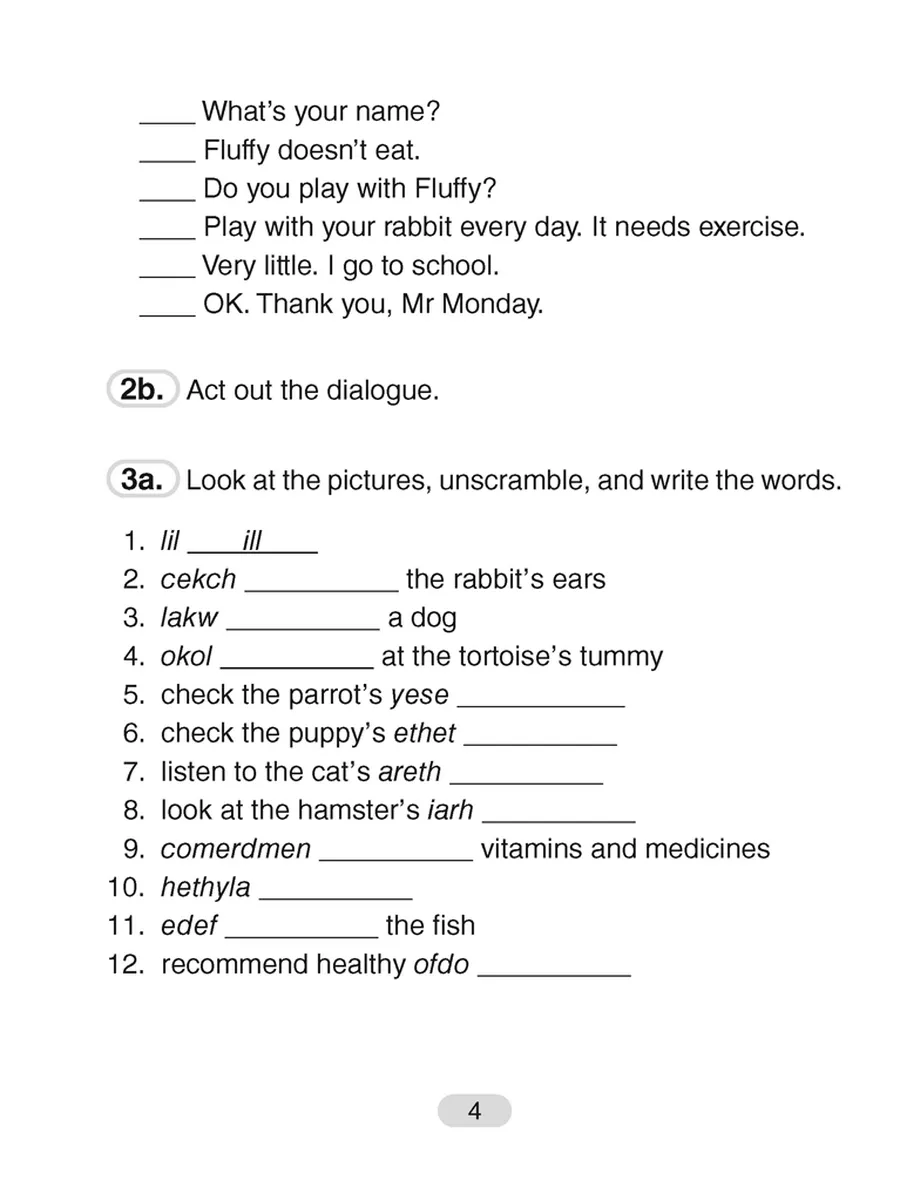 ____ What's your name?
____ Fluffy doesn't eat.
____ Do you play with Fluffy?
____ Play with your rabbit every day. It needs exercise.
____ Very little. I go to school.
____ OK. Thank you, Mr Monday.

2b. Act out the dialogue.

3a. Look at the pictures, unscramble, and write the words.

1. lil ill
2. cekch ____ the rabbit's ears
3. lakw ____ a dog
4. okol ____ at the tortoise's tummy
5. check the parrot's yese ____
6. check the puppy's ethet ____
7. listen to the cat's areth ____
8. look at the hamster's iarh ____
9. comerdmen ____ vitamins and medicines
10. hethyla ____
11. edef ____ the fish
12. recommend healthy ofdo ____

4